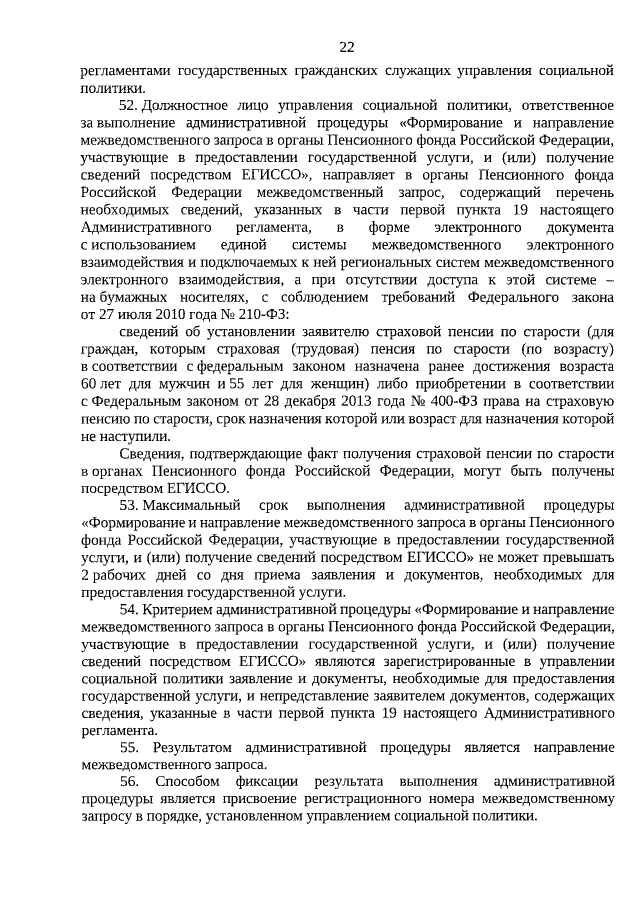 22

регламентами государственных гражданских служащих управления социальной политики.

52. Должностное лицо управления социальной политики, ответственное за выполнение административной процедуры «Формирование и направление межведомственного запроса в органы Пенсионного фонда Российской Федерации, участвующие в предоставлении государственной услуги, и (или) получение сведений посредством ЕГИССО», направляет в органы Пенсионного фонда Российской Федерации межведомственный запрос, содержащий перечень необходимых сведений, указанных в части первой пункта 19 настоящего Административного регламента, в форме электронного документа с использованием единой системы межведомственного электронного взаимодействия и подключаемых к ней региональных систем межведомственного электронного взаимодействия, а при отсутствии доступа к этой системе – на бумажных носителях, с соблюдением требований Федерального закона от 27 июля 2010 года № 210-ФЗ:

сведений об установлении заявителю страховой пенсии по старости (для граждан, которым страховая (трудовая) пенсия по старости (по возрасту) в соответствии с федеральным законом назначена ранее достижения возраста 60 лет для мужчин и 55 лет для женщин) либо приобретении в соответствии с Федеральным законом от 28 декабря 2013 года № 400-ФЗ права на страховую пенсию по старости, срок назначения которой или возраст для назначения которой не наступили.

Сведения, подтверждающие факт получения страховой пенсии по старости в органах Пенсионного фонда Российской Федерации, могут быть получены посредством ЕГИССО.

53. Максимальный срок выполнения административной процедуры «Формирование и направление межведомственного запроса в органы Пенсионного фонда Российской Федерации, участвующие в предоставлении государственной услуги, и (или) получение сведений посредством ЕГИССО» не может превышать 2 рабочих дней со дня приема заявления и документов, необходимых для предоставления государственной услуги.

54. Критерием административной процедуры «Формирование и направление межведомственного запроса в органы Пенсионного фонда Российской Федерации, участвующие в предоставлении государственной услуги, и (или) получение сведений посредством ЕГИССО» являются зарегистрированные в управлении социальной политики заявление и документы, необходимые для предоставления государственной услуги, и непредставление заявителем документов, содержащих сведения, указанные в части первой пункта 19 настоящего Административного регламента.

55. Результатом административной процедуры является направление межведомственного запроса.

56. Способом фиксации результата выполнения административной процедуры является присвоение регистрационного номера межведомственному запросу в порядке, установленном управлением социальной политики.